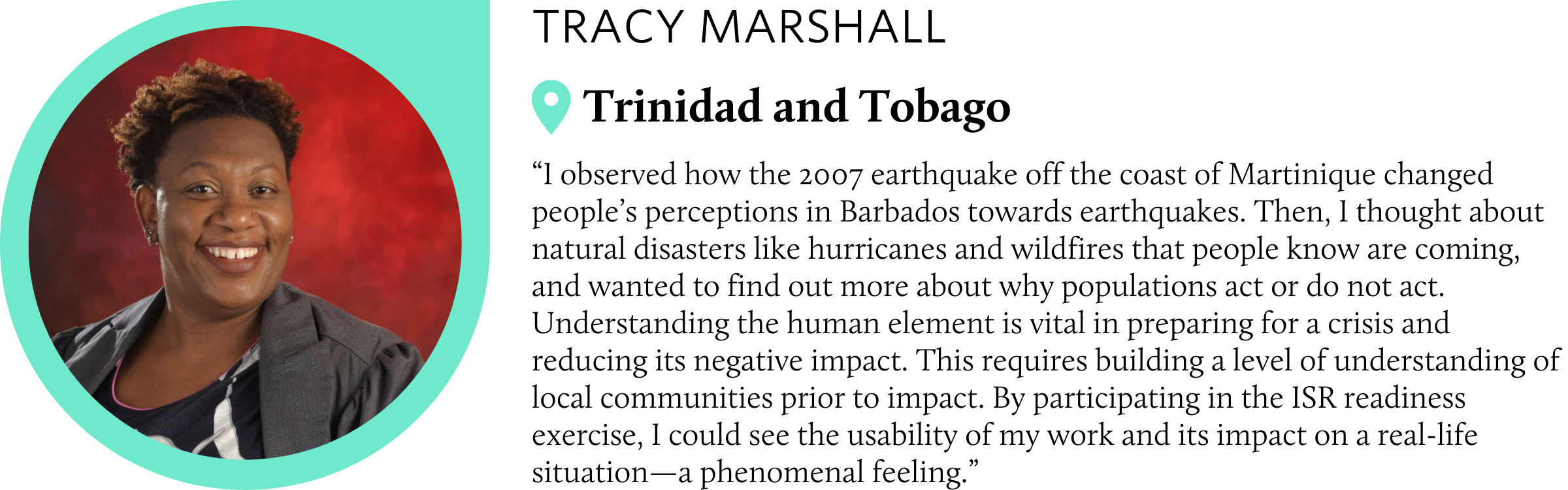 TRACY MARSHALL

Trinidad and Tobago

“I observed how the 2007 earthquake off the coast of Martinique changed people’s perceptions in Barbados towards earthquakes. Then, I thought about natural disasters like hurricanes and wildfires that people know are coming, and wanted to find out more about why populations act or do not act. Understanding the human element is vital in preparing for a crisis and reducing its negative impact. This requires building a level of understanding of local communities prior to impact. By participating in the ISR readiness exercise, I could see the usability of my work and its impact on a real-life situation—a phenomenal feeling.”